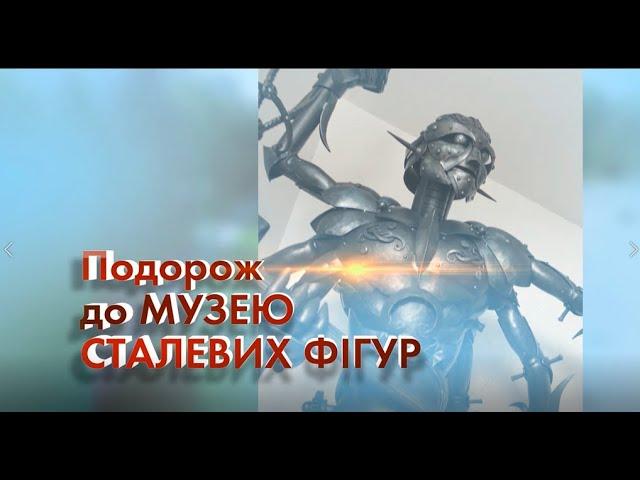 Подорож
до МУЗЕЮ
СТАЛЕВИХ ФІГУР